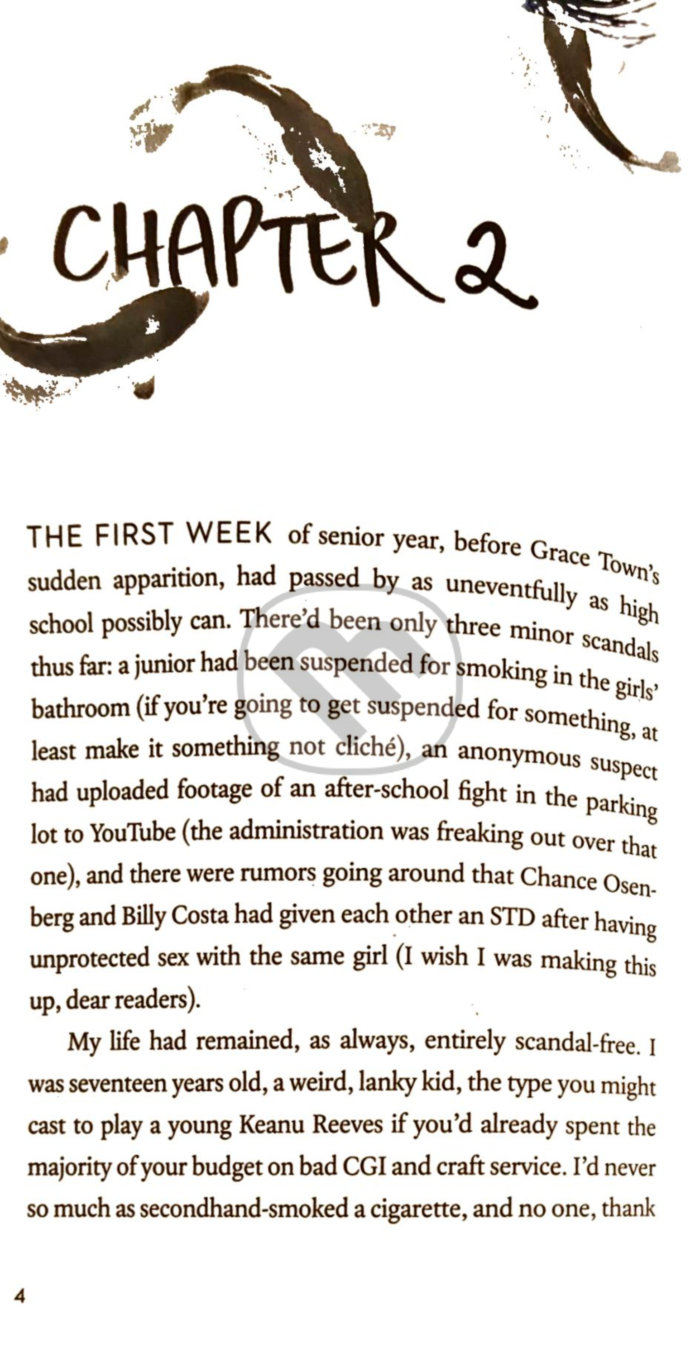 CHAPTER 2

THE FIRST WEEK of senior year, before Grace Town's sudden apparition, had passed by as uneventfully as high school possibly can. There'd been only three minor scandals thus far: a junior had been suspended for smoking in the girls' bathroom (if you're going to get suspended for something, at least make it something not cliché), an anonymous suspect had uploaded footage of an after-school fight in the parking lot to YouTube (the administration was freaking out over that one), and there were rumors going around that Chance Osenberg and Billy Costa had given each other an STD after having unprotected sex with the same girl (I wish I was making this up, dear readers).

My life had remained, as always, entirely scandal-free. I was seventeen years old, a weird, lanky kid, the type you might cast to play a young Keanu Reeves if you'd already spent the majority of your budget on bad CGI and craft service. I'd never so much as secondhand-smoked a cigarette, and no one, thank

4